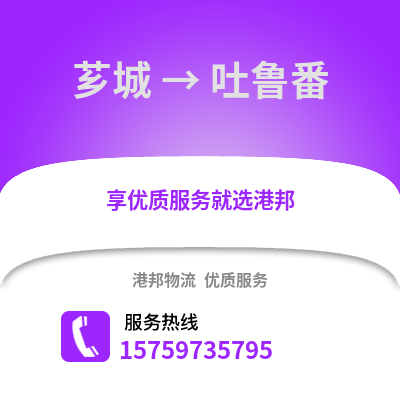 芗城 → 吐鲁番

享优质服务就选港邦

港邦物流 优质服务

服务热线
15759735795